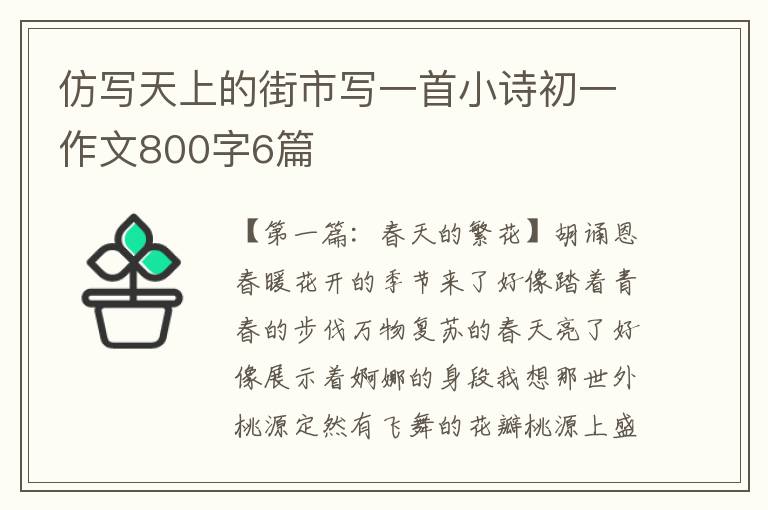 仿写天上的街市写一首小诗初一作文800字6篇

【第一篇：春天的繁花】胡诵恩春暖花开的季节来了好像踏着青春的步伐万物复苏的春天亮了好像展示着婀娜的身段我想那世外桃源定然有飞舞的花瓣桃源上盛